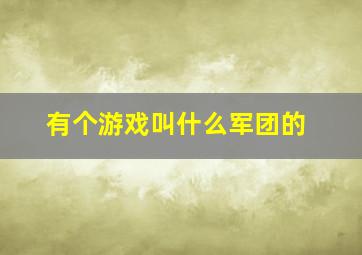 有个游戏叫什么军团的